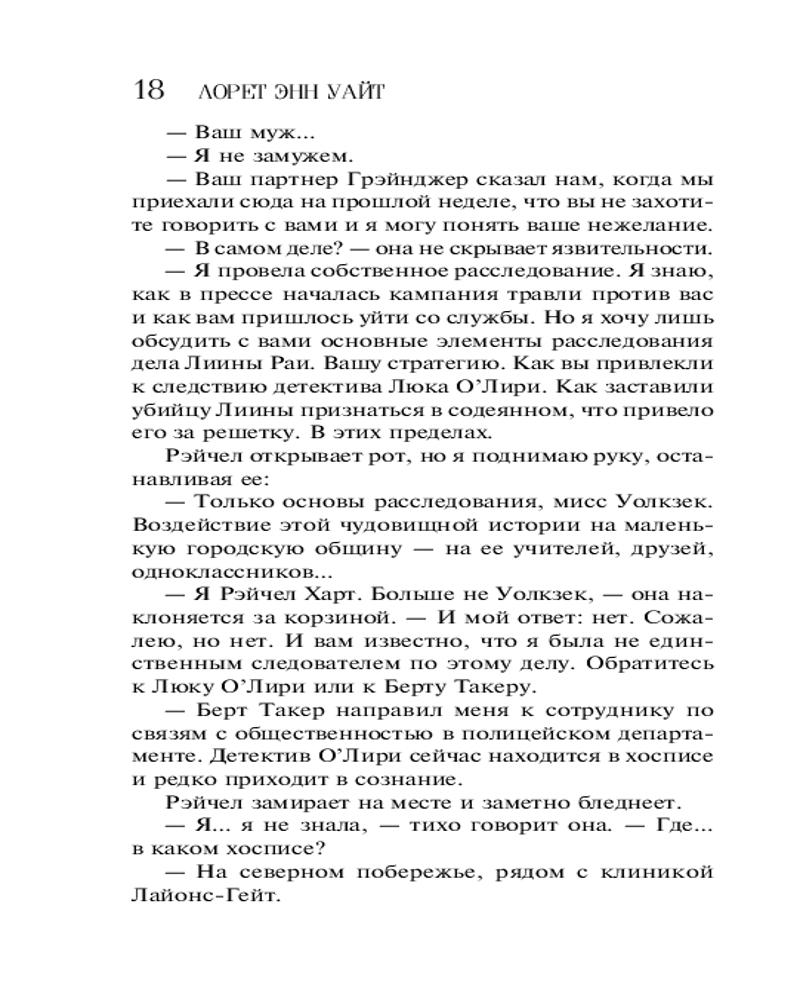 18 ЛОРЕТ ЭНН УАЙТ

— Ваш муж...

— Я не замужем.

— Ваш партнер Грэйнджер сказал нам, когда мы приехали сюда на прошлой неделе, что вы не захотите говорить с вами и я могу понять ваше нежелание.

— В самом деле? — она не скрывает язвительности.

— Я провела собственное расследование. Я знаю, как в прессе началась кампания травли против вас и как вам пришлось уйти со службы. Но я хочу лишь обсудить с вами основные элементы расследования дела Лиины Раи. Вашу стратегию. Как вы привлекли к следствию детектива Люка О'Лири. Как заставили убийцу Лиины признаться в содеянном, что привело его за решетку. В этих пределах.

Рэйчел открывает рот, но я поднимаю руку, останавливая ее:

— Только основы расследования, мисс Уолкзек. Воздействие этой чудовищной истории на маленькую городскую общину — на ее учителей, друзей, одноклассников...

— Я Рэйчел Харт. Больше не Уолкзек, — она наклоняется за корзиной. — И мой ответ: нет. Сожалею, но нет. И вам известно, что я была не единственным следователем по этому делу. Обратитесь к Люку О'Лири или к Берту Такеру.

— Берт Такер направил меня к сотруднику по связям с общественностью в полицейском департаменте. Детектив О'Лири сейчас находится в хосписе и редко приходит в сознание.

Рэйчел замирает на месте и заметно бледнеет.

— Я... я не знала, — тихо говорит она. — Где... в каком хосписе?

— На северном побережье, рядом с клиникой Лайонс-Гейт.